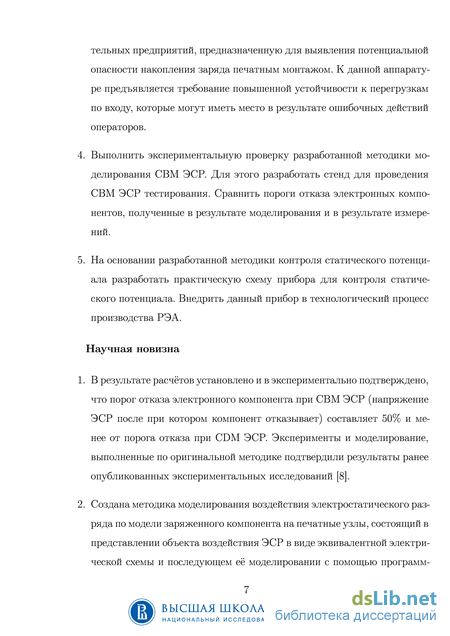 тельных предприятий, предназначенную для выявления потенциальной опасности накопления заряда печатным монтажом. К данной аппаратуре предъявляется требование повышенной устойчивости к перегрузкам по входу, которые могут иметь место в результате ошибочных действий операторов.

4. Выполнить экспериментальную проверку разработанной методики моделирования CBM ЭСР. Для этого разработать стенд для проведения CBM ЭСР тестирования. Сравнить пороги отказа электронных компонентов, полученные в результате моделирования и в результате измерений.

5. На основании разработанной методики контроля статического потенциала разработать практическую схему прибора для контроля статического потенциала. Внедрить данный прибор в технологический процесс производства РЭА.

Научная новизна

1. В результате расчётов установлено и в экспериментально подтверждено, что порог отказа электронного компонента при CBM ЭСР (напряжение ЭСР после при котором компонент отказывает) составляет 50% и менее от порога отказа при CDM ЭСР. Эксперименты и моделирование, выполненные по оригинальной методике подтвердили результаты ранее опубликованных экспериментальных исследований [8].

2. Создана методика моделирования воздействия электростатического разряда по модели заряженного компонента на печатные узлы, состоящий в представлении объекта воздействия ЭСР в виде эквивалентной электрической схемы и последующем её моделировании с помощью программ-

7

ВЫСШАЯ ШКОЛА
НАЦИОНАЛЬНЫЙ ИССЛЕДОВА

dsLib.net
библиотека диссертаций